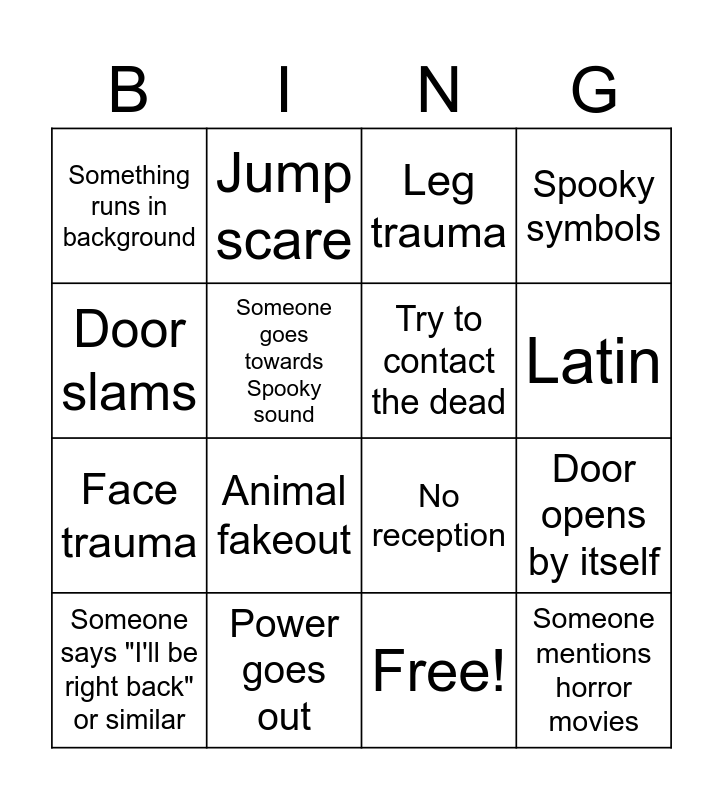 | B | I | N | G |
|---|---|---|---|
| Something runs in background | Jump scare | Leg trauma | Spooky symbols |
| Door slams | Someone goes towards Spooky sound | Try to contact the dead | Latin |
| Face trauma | Animal fakeout | No reception | Door opens by itself |
| Someone says "I'll be right back" or similar | Power goes out | Free! | Someone mentions horror movies |